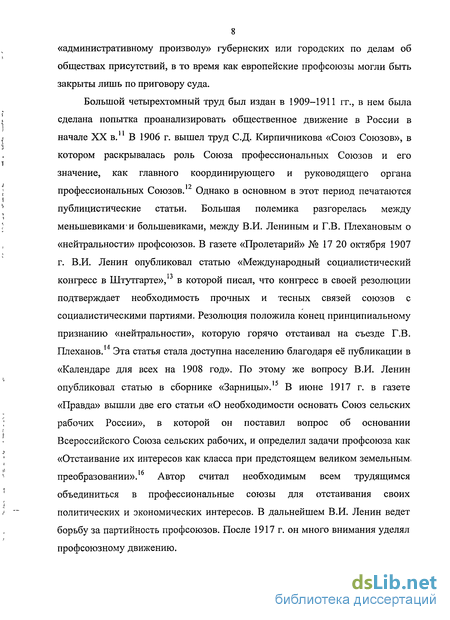 8

«административному произволу» губернских или городских по делам об обществах присутствий, в то время как европейские профсоюзы могли быть закрыты лишь по приговору суда.

Большой четырехтомный труд был издан в 1909–1911 гг., в нем была сделана попытка проанализировать общественное движение в России в начале XX в.$^{11}$ В 1906 г. вышел труд С.Д. Кирпичникова «Союз Союзов», в котором раскрывалась роль Союза профессиональных Союзов и его значение, как главного координирующего и руководящего органа профессиональных Союзов.$^{12}$ Однако в основном в этот период печатаются публицистические статьи. Большая полемика разгорелась между меньшевиками и большевиками, между В.И. Лениным и Г.В. Плехановым о «нейтральности» профсоюзов. В газете «Пролетарий» № 17 20 октября 1907 г. В.И. Ленин опубликовал статью «Международный социалистический конгресс в Штутгарте»,$^{13}$ в которой писал, что конгресс в своей резолюции подтверждает необходимость прочных и тесных связей союзов с социалистическими партиями. Резолюция положила конец принципиальному признанию «нейтральности», которую горячо отстаивал на съезде Г.В. Плеханов.$^{14}$ Эта статья стала доступна населению благодаря её публикации в «Календаре для всех на 1908 год». По этому же вопросу В.И. Ленин опубликовал статью в сборнике «Зарницы».$^{15}$ В июне 1917 г. в газете «Правда» вышли две его статьи «О необходимости основать Союз сельских рабочих России», в которой он поставил вопрос об основании Всероссийского Союза сельских рабочих, и определил задачи профсоюза как «Отстаивание их интересов как класса при предстоящем великом земельным преобразовании».$^{16}$ Автор считал необходимым всем трудящимся объединиться в профессиональные союзы для отстаивания своих политических и экономических интересов. В дальнейшем В.И. Ленин ведет борьбу за партийность профсоюзов. После 1917 г. он много внимания уделял профсоюзному движению.

dsLib.net
библиотека диссертаций